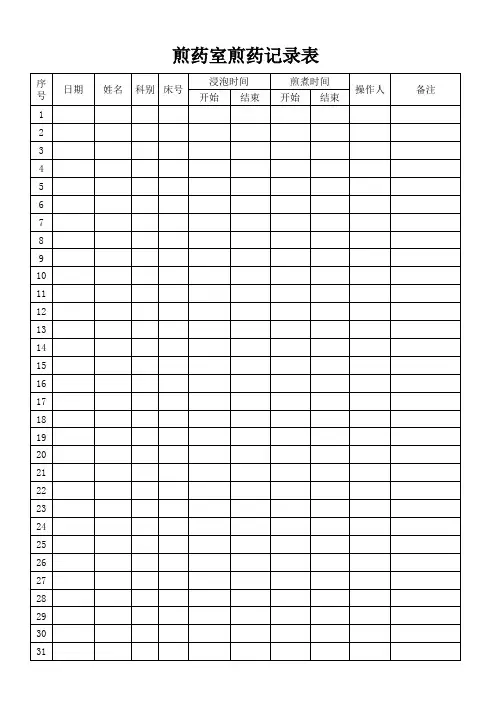 煎药室煎药记录表

| 序号 | 日期 | 姓名 | 科别 | 床号 | 浸泡时间 开始 | 浸泡时间 结束 | 煎煮时间 开始 | 煎煮时间 结束 | 操作人 | 备注 |
|---|---|---|---|---|---|---|---|---|---|---|
| 1 | | | | | | | | | | |
| 2 | | | | | | | | | | |
| 3 | | | | | | | | | | |
| 4 | | | | | | | | | | |
| 5 | | | | | | | | | | |
| 6 | | | | | | | | | | |
| 7 | | | | | | | | | | |
| 8 | | | | | | | | | | |
| 9 | | | | | | | | | | |
| 10 | | | | | | | | | | |
| 11 | | | | | | | | | | |
| 12 | | | | | | | | | | |
| 13 | | | | | | | | | | |
| 14 | | | | | | | | | | |
| 15 | | | | | | | | | | |
| 16 | | | | | | | | | | |
| 17 | | | | | | | | | | |
| 18 | | | | | | | | | | |
| 19 | | | | | | | | | | |
| 20 | | | | | | | | | | |
| 21 | | | | | | | | | | |
| 22 | | | | | | | | | | |
| 23 | | | | | | | | | | |
| 24 | | | | | | | | | | |
| 25 | | | | | | | | | | |
| 26 | | | | | | | | | | |
| 27 | | | | | | | | | | |
| 28 | | | | | | | | | | |
| 29 | | | | | | | | | | |
| 30 | | | | | | | | | | |
| 31 | | | | | | | | | | |